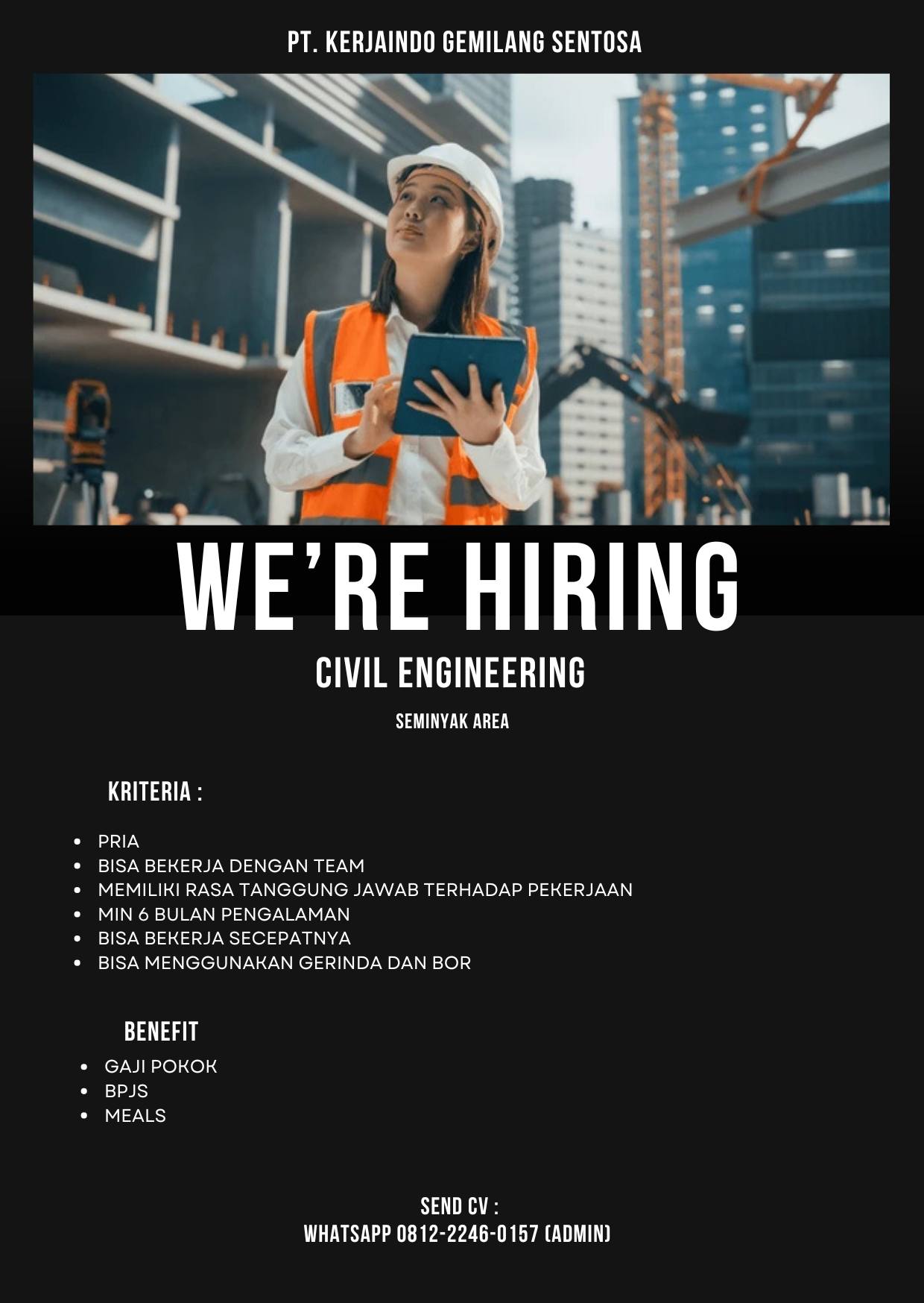 PT. KERJAINDO GEMILANG SENTOSA

WE'RE HIRING

CIVIL ENGINEERING

SEMINYAK AREA

KRITERIA :

• PRIA
• BISA BEKERJA DENGAN TEAM
• MEMILIKI RASA TANGGUNG JAWAB TERHADAP PEKERJAAN
• MIN 6 BULAN PENGALAMAN
• BISA BEKERJA SECEPATNYA
• BISA MENGGUNAKAN GERINDA DAN BOR

BENEFIT

• GAJI POKOK
• BPJS
• MEALS

SEND CV :
WHATSAPP 0812-2246-0157 (ADMIN)